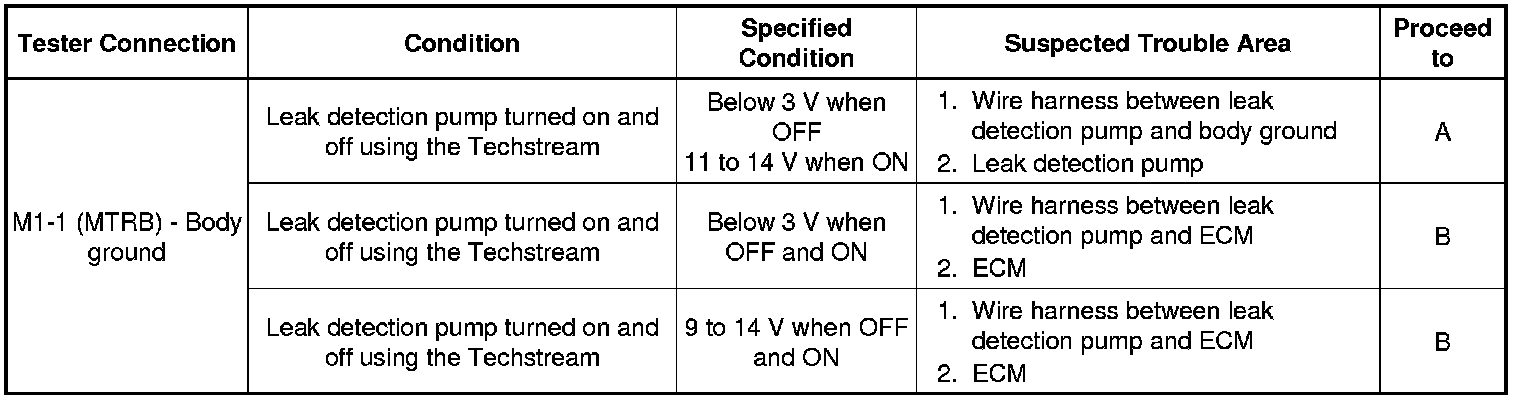 | Tester Connection | Condition | Specified Condition | Suspected Trouble Area | Proceed to |
|---|---|---|---|---|
| M1-1 (MTRB) - Body ground | Leak detection pump turned on and off using the Techstream | Below 3 V when OFF 11 to 14 V when ON | 1. Wire harness between leak detection pump and body ground 2. Leak detection pump | A |
| | Leak detection pump turned on and off using the Techstream | Below 3 V when OFF and ON | 1. Wire harness between leak detection pump and ECM 2. ECM | B |
| | Leak detection pump turned on and off using the Techstream | 9 to 14 V when OFF and ON | 1. Wire harness between leak detection pump and ECM 2. ECM | B |